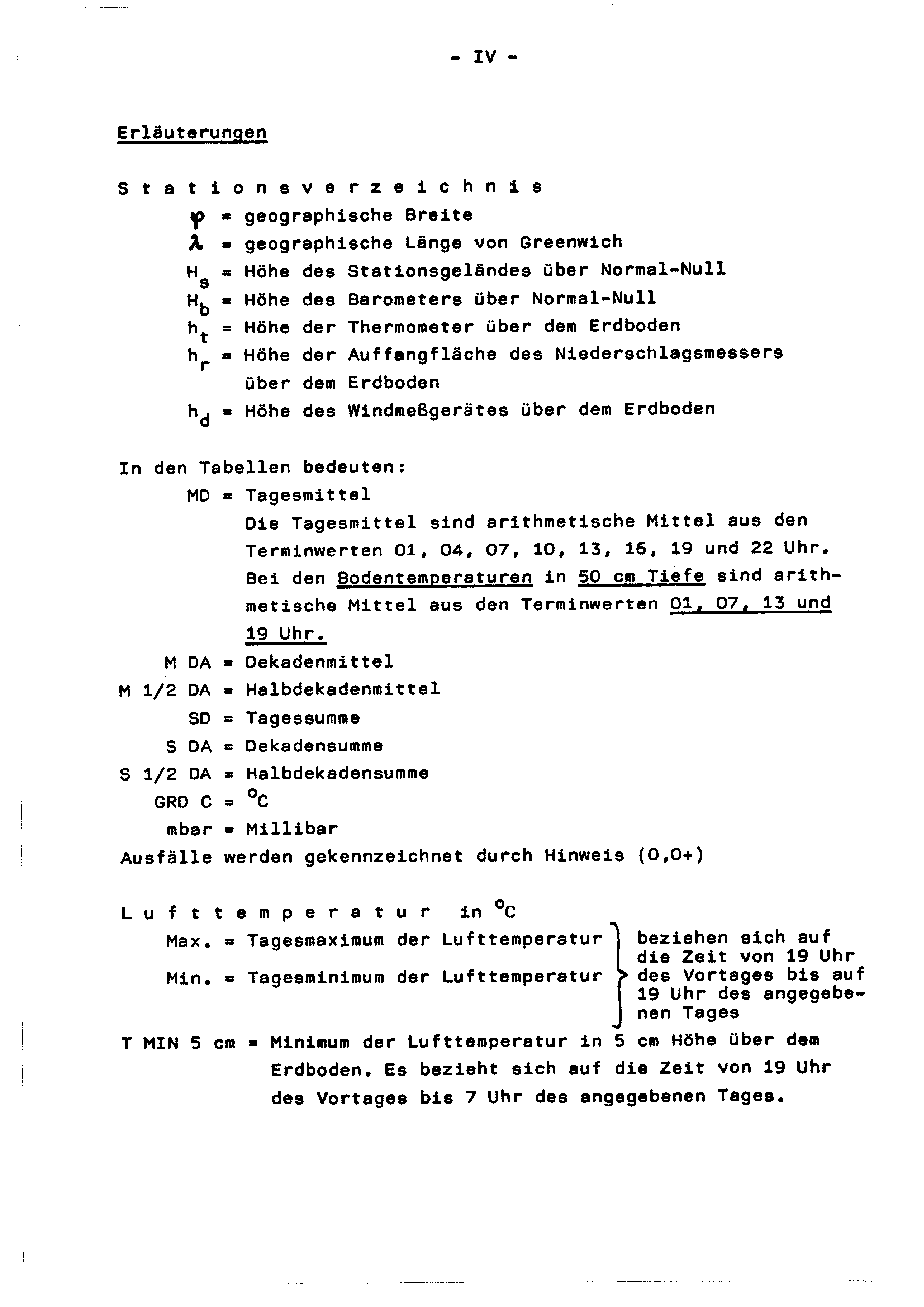 - IV -

Erläuterungen

S t a t i o n s v e r z e i c h n i s

$\varphi$ = geographische Breite

$\lambda$ = geographische Länge von Greenwich

$H_s$ = Höhe des Stationsgeländes über Normal-Null

$H_b$ = Höhe des Barometers über Normal-Null

$h_t$ = Höhe der Thermometer über dem Erdboden

$h_r$ = Höhe der Auffangfläche des Niederschlagsmessers über dem Erdboden

$h_d$ = Höhe des Windmeßgerätes über dem Erdboden

In den Tabellen bedeuten:

MD = Tagesmittel
Die Tagesmittel sind arithmetische Mittel aus den Terminwerten 01, 04, 07, 10, 13, 16, 19 und 22 Uhr. Bei den Bodentemperaturen in 50 cm Tiefe sind arithmetische Mittel aus den Terminwerten 01, 07, 13 und 19 Uhr.

M DA = Dekadenmittel

M 1/2 DA = Halbdekadenmittel

SD = Tagessumme

S DA = Dekadensumme

S 1/2 DA = Halbdekadensumme

GRD C = $^oC$

mbar = Millibar

Ausfälle werden gekennzeichnet durch Hinweis (0,0+)

L u f t t e m p e r a t u r in $^oC$

Max. = Tagesmaximum der Lufttemperatur

Min. = Tagesminimum der Lufttemperatur

beziehen sich auf die Zeit von 19 Uhr des Vortages bis auf 19 Uhr des angegebenen Tages

T MIN 5 cm = Minimum der Lufttemperatur in 5 cm Höhe über dem Erdboden. Es bezieht sich auf die Zeit von 19 Uhr des Vortages bis 7 Uhr des angegebenen Tages.